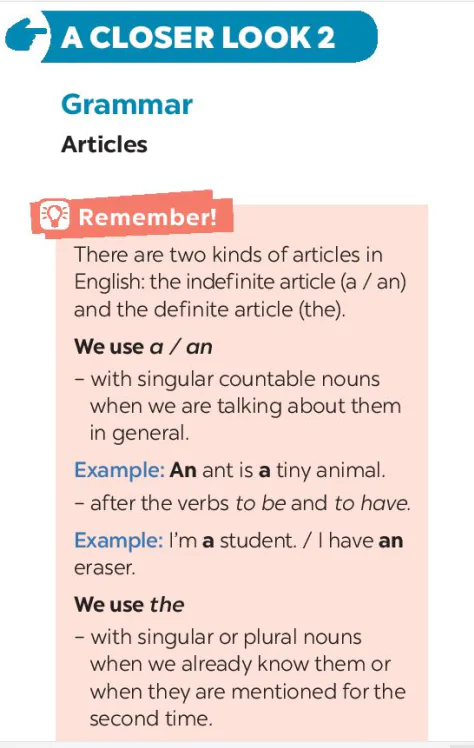 A CLOSER LOOK 2

Grammar

Articles

Remember!

There are two kinds of articles in English: the indefinite article (a / an) and the definite article (the).

We use a / an

– with singular countable nouns when we are talking about them in general.

Example: An ant is a tiny animal.

– after the verbs to be and to have.

Example: I'm a student. / I have an eraser.

We use the

– with singular or plural nouns when we already know them or when they are mentioned for the second time.